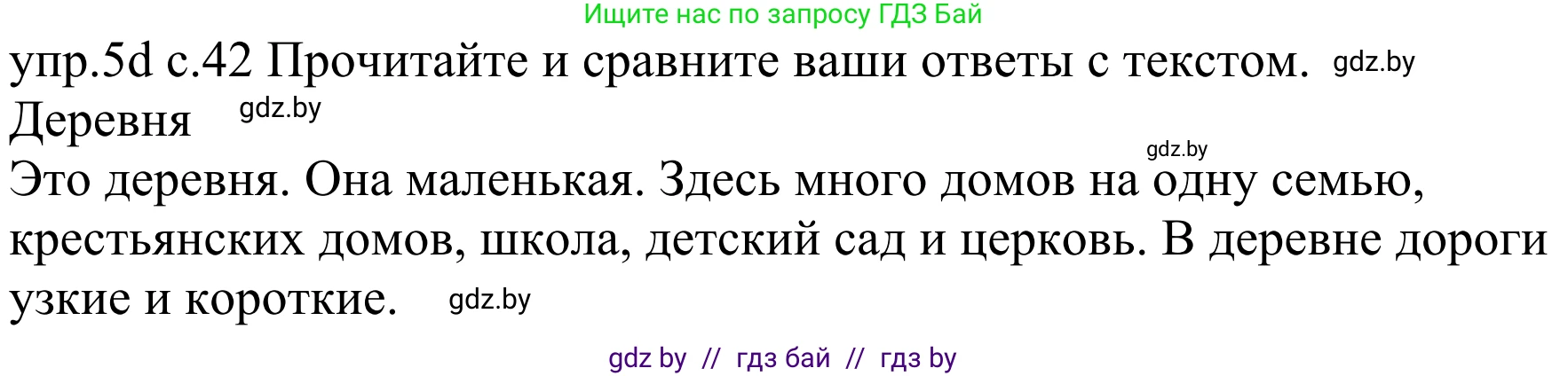 Ищите нас по запросу ГДЗ Бай

упр.5d с.42 Прочитайте и сравните ваши ответы с текстом. gdz.by

Деревня gdz.by

gdz.by

Это деревня. Она маленькая. Здесь много домов на одну семью, крестьянских домов, школа, детский сад и церковь. В деревне дороги узкие и короткие. gdz.by

gdz by // гдз бай // гдз by